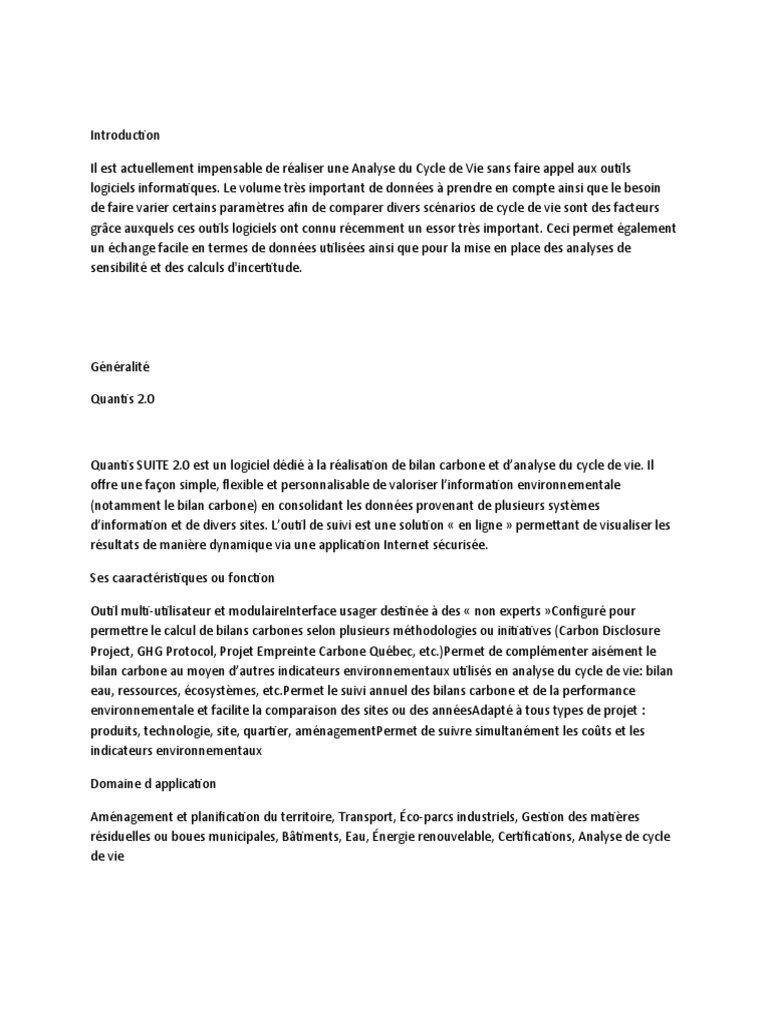 Introduction

Il est actuellement impensable de réaliser une Analyse du Cycle de Vie sans faire appel aux outils logiciels informatiques. Le volume très important de données à prendre en compte ainsi que le besoin de faire varier certains paramètres afin de comparer divers scénarios de cycle de vie sont des facteurs grâce auxquels ces outils logiciels ont connu récemment un essor très important. Ceci permet également un échange facile en termes de données utilisées ainsi que pour la mise en place des analyses de sensibilité et des calculs d'incertitude.

Généralité

Quantis 2.0

Quantis SUITE 2.0 est un logiciel dédié à la réalisation de bilan carbone et d'analyse du cycle de vie. Il offre une façon simple, flexible et personnalisable de valoriser l'information environnementale (notamment le bilan carbone) en consolidant les données provenant de plusieurs systèmes d'information et de divers sites. L'outil de suivi est une solution « en ligne » permettant de visualiser les résultats de manière dynamique via une application Internet sécurisée.

Ses caaractéristiques ou fonction

Outil multi-utilisateur et modulaireInterface usager destinée à des « non experts »Configuré pour permettre le calcul de bilans carbones selon plusieurs méthodologies ou initiatives (Carbon Disclosure Project, GHG Protocol, Projet Empreinte Carbone Québec, etc.)Permet de complémenter aisément le bilan carbone au moyen d'autres indicateurs environnementaux utilisés en analyse du cycle de vie: bilan eau, ressources, écosystèmes, etc.Permet le suivi annuel des bilans carbone et de la performance environnementale et facilite la comparaison des sites ou des annéesAdapté à tous types de projet : produits, technologie, site, quartier, aménagementPermet de suivre simultanément les coûts et les indicateurs environnementaux

Domaine d application

Aménagement et planification du territoire, Transport, Éco-parcs industriels, Gestion des matières résiduelles ou boues municipales, Bâtiments, Eau, Énergie renouvelable, Certifications, Analyse de cycle de vie